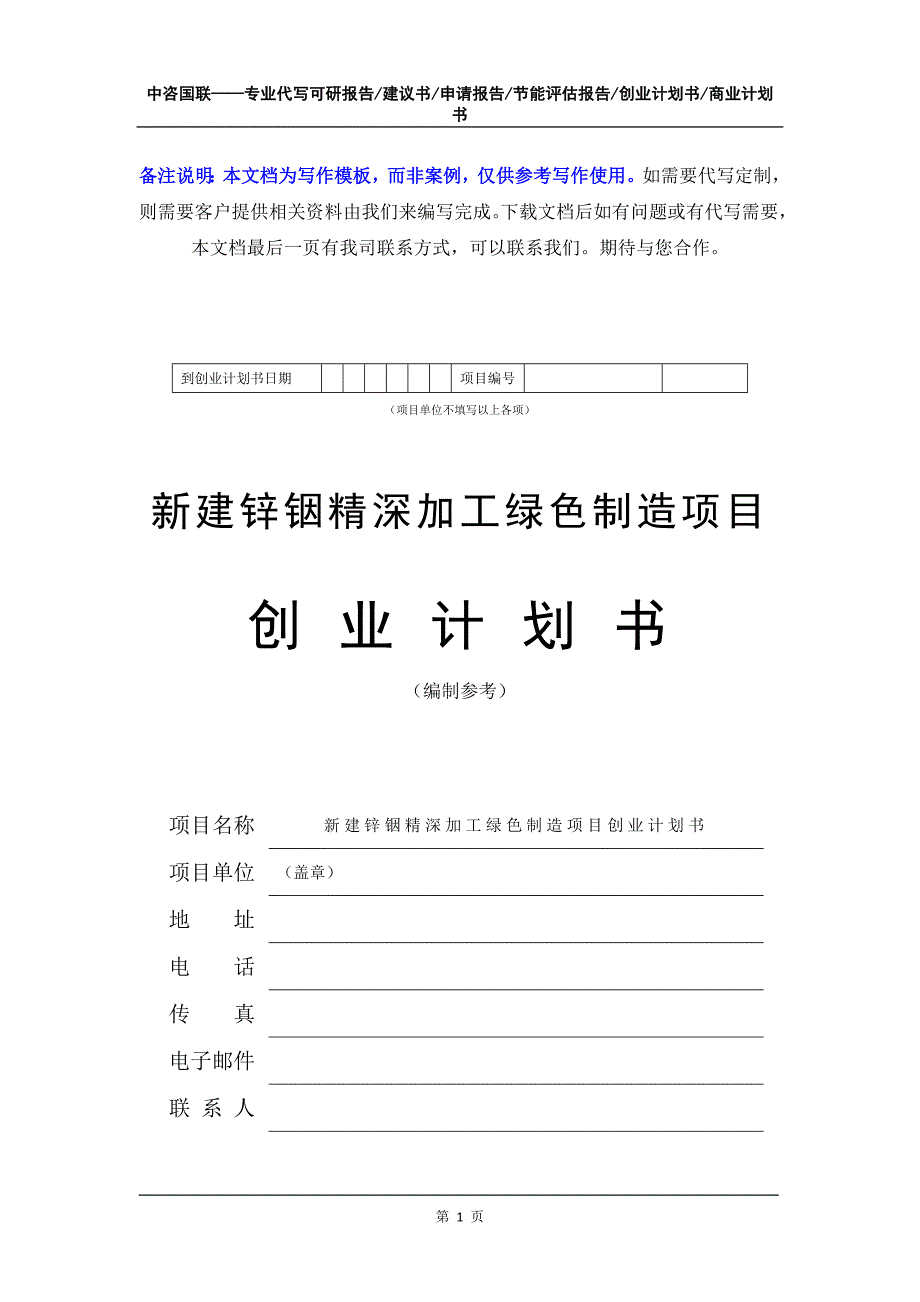 中咨国联——专业代写可研报告/建议书/申请报告/节能评估报告/创业计划书/商业计划书

备注说明：本文档为写作模板，而非案例，仅供参考写作使用。如需要代写定制，则需要客户提供相关资料由我们来编写完成。下载文档后如有问题或有代写需要，本文档最后一页有我司联系方式，可以联系我们。期待与您合作。

| 到创业计划书日期 | | | | | | | 项目编号 | | |
|---|---|---|---|---|---|---|---|---|---|

（项目单位不填写以上各项）

新建锌铟精深加工绿色制造项目

创 业 计 划 书

（编制参考）

项目名称 新建锌铟精深加工绿色制造项目创业计划书

项目单位 （盖章）

地 址

电 话

传 真

电子邮件

联 系 人

第 1 页